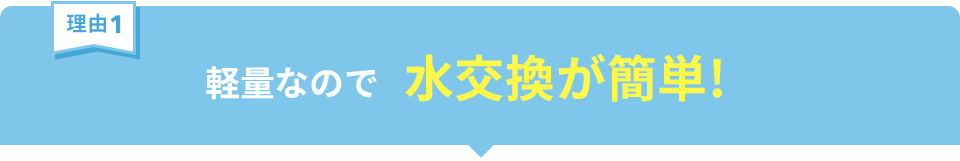 理由1

軽量なので　水交換が簡単!